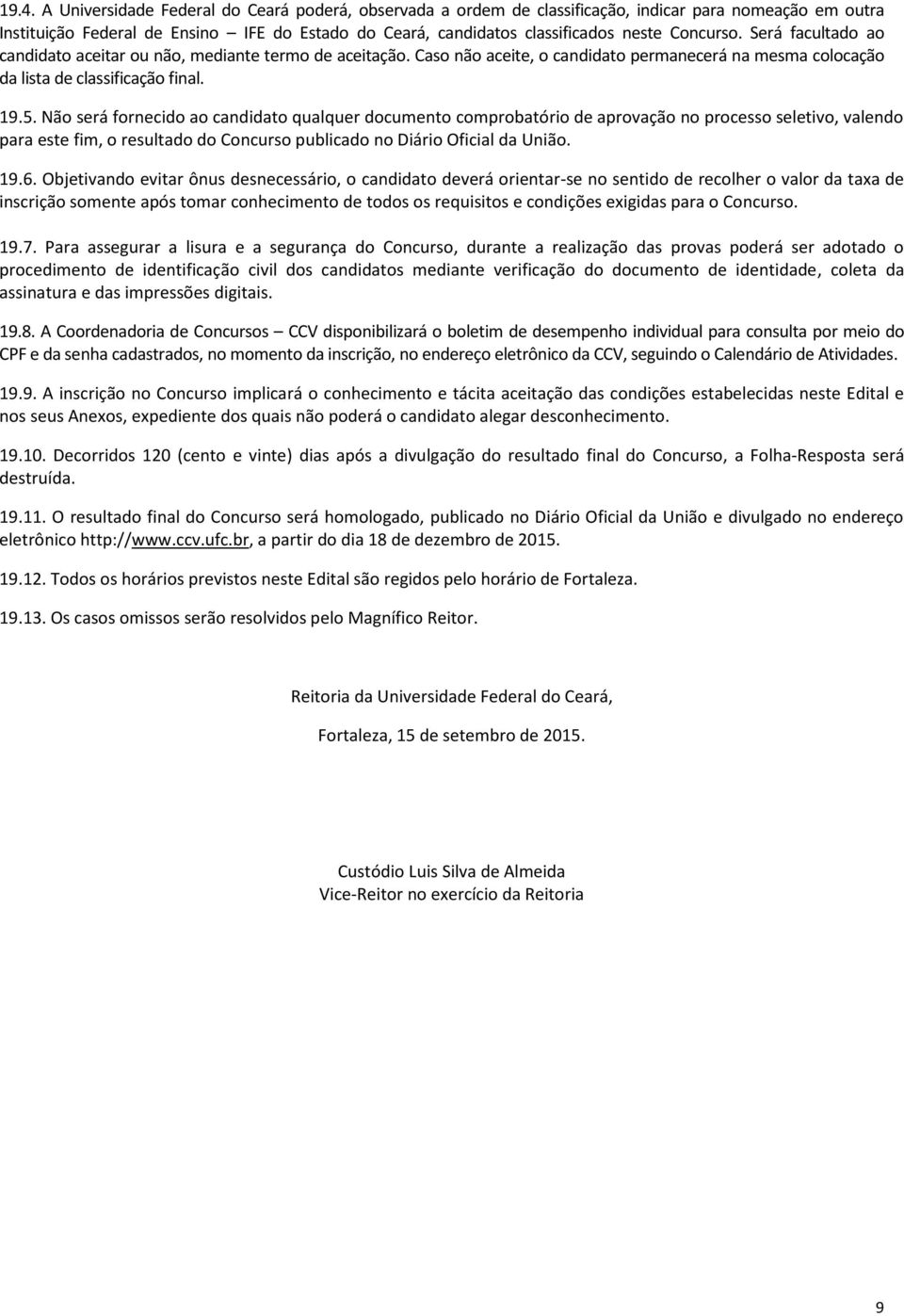 19.4. A Universidade Federal do Ceará poderá, observada a ordem de classificação, indicar para nomeação em outra Instituição Federal de Ensino – IFE do Estado do Ceará, candidatos classificados neste Concurso. Será facultado ao candidato aceitar ou não, mediante termo de aceitação. Caso não aceite, o candidato permanecerá na mesma colocação da lista de classificação final.

19.5. Não será fornecido ao candidato qualquer documento comprobatório de aprovação no processo seletivo, valendo para este fim, o resultado do Concurso publicado no Diário Oficial da União.

19.6. Objetivando evitar ônus desnecessário, o candidato deverá orientar-se no sentido de recolher o valor da taxa de inscrição somente após tomar conhecimento de todos os requisitos e condições exigidas para o Concurso.

19.7. Para assegurar a lisura e a segurança do Concurso, durante a realização das provas poderá ser adotado o procedimento de identificação civil dos candidatos mediante verificação do documento de identidade, coleta da assinatura e das impressões digitais.

19.8. A Coordenadoria de Concursos – CCV disponibilizará o boletim de desempenho individual para consulta por meio do CPF e da senha cadastrados, no momento da inscrição, no endereço eletrônico da CCV, seguindo o Calendário de Atividades.

19.9. A inscrição no Concurso implicará o conhecimento e tácita aceitação das condições estabelecidas neste Edital e nos seus Anexos, expediente dos quais não poderá o candidato alegar desconhecimento.

19.10. Decorridos 120 (cento e vinte) dias após a divulgação do resultado final do Concurso, a Folha-Resposta será destruída.

19.11. O resultado final do Concurso será homologado, publicado no Diário Oficial da União e divulgado no endereço eletrônico http://www.ccv.ufc.br, a partir do dia 18 de dezembro de 2015.

19.12. Todos os horários previstos neste Edital são regidos pelo horário de Fortaleza.

19.13. Os casos omissos serão resolvidos pelo Magnífico Reitor.

Reitoria da Universidade Federal do Ceará,

Fortaleza, 15 de setembro de 2015.

Custódio Luis Silva de Almeida
Vice-Reitor no exercício da Reitoria

9